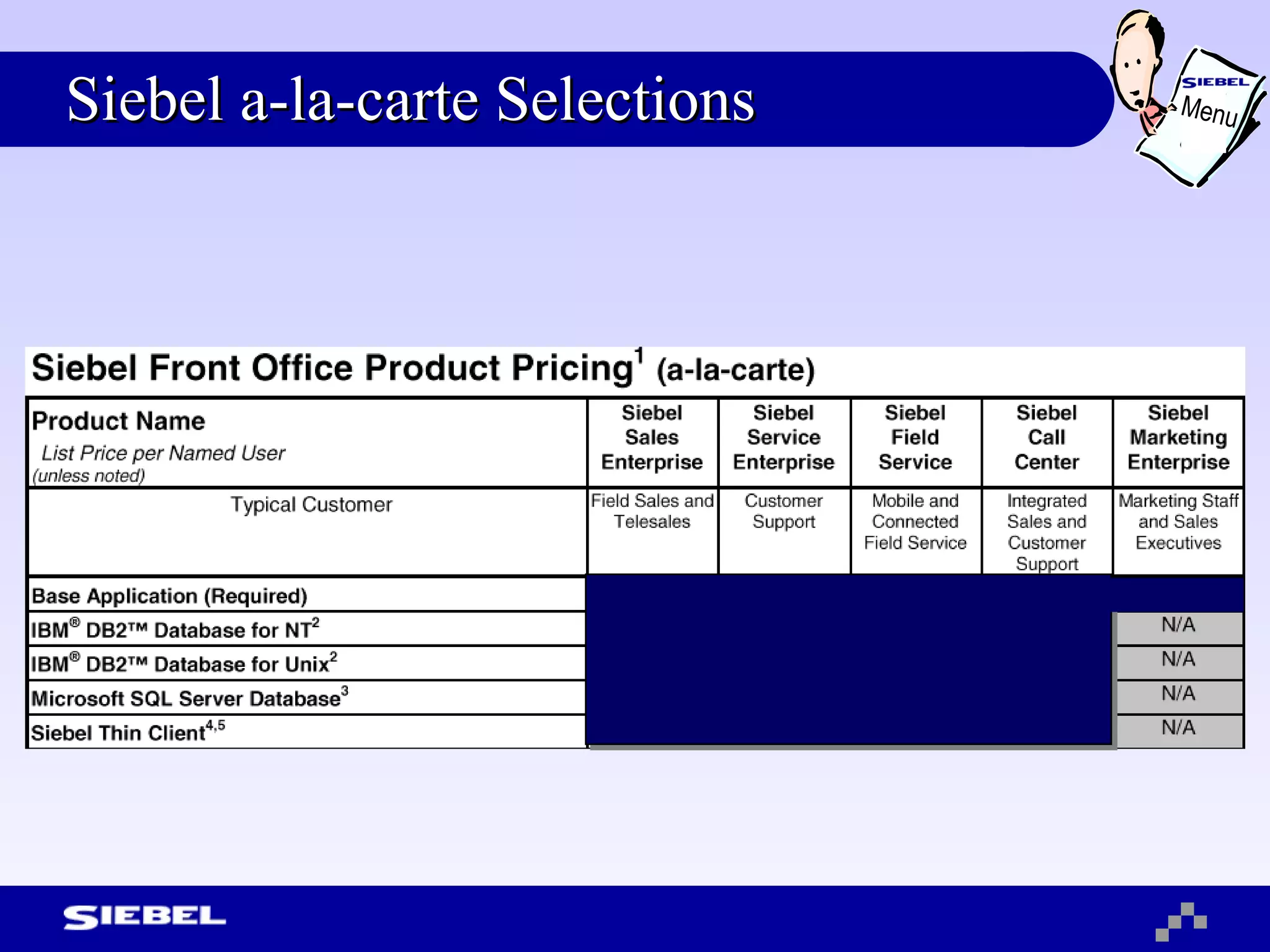 Siebel a-la-carte Selections

SIEBEL Menu

Siebel Front Office Product Pricing$^1$ (a-la-carte)

| Product Name List Price per Named User (unless noted) | Siebel Sales Enterprise | Siebel Service Enterprise | Siebel Field Service | Siebel Call Center | Siebel Marketing Enterprise |
|---|---|---|---|---|---|
| Typical Customer | Field Sales and Telesales | Customer Support | Mobile and Connected Field Service | Integrated Sales and Customer Support | Marketing Staff and Sales Executives |
| Base Application (Required) | | | | | |
| IBM® DB2™ Database for NT$^2$ | | | | | N/A |
| IBM® DB2™ Database for Unix$^2$ | | | | | N/A |
| Microsoft SQL Server Database$^3$ | | | | | N/A |
| Siebel Thin Client$^{4,5}$ | | | | | N/A |

SIEBEL